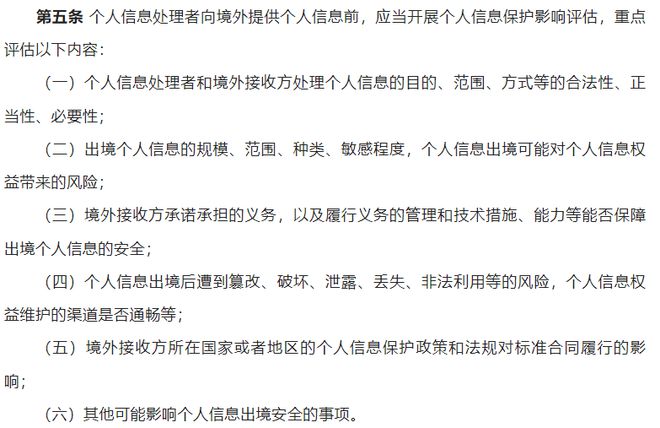 第五条 个人信息处理者向境外提供个人信息前，应当开展个人信息保护影响评估，重点评估以下内容：

（一）个人信息处理者和境外接收方处理个人信息的目的、范围、方式等的合法性、正当性、必要性；

（二）出境个人信息的规模、范围、种类、敏感程度，个人信息出境可能对个人信息权益带来的风险；

（三）境外接收方承诺承担的义务，以及履行义务的管理和技术措施、能力等能否保障出境个人信息的安全；

（四）个人信息出境后遭到篡改、破坏、泄露、丢失、非法利用等的风险，个人信息权益维护的渠道是否通畅等；

（五）境外接收方所在国家或者地区的个人信息保护政策和法规对标准合同履行的影响；

（六）其他可能影响个人信息出境安全的事项。